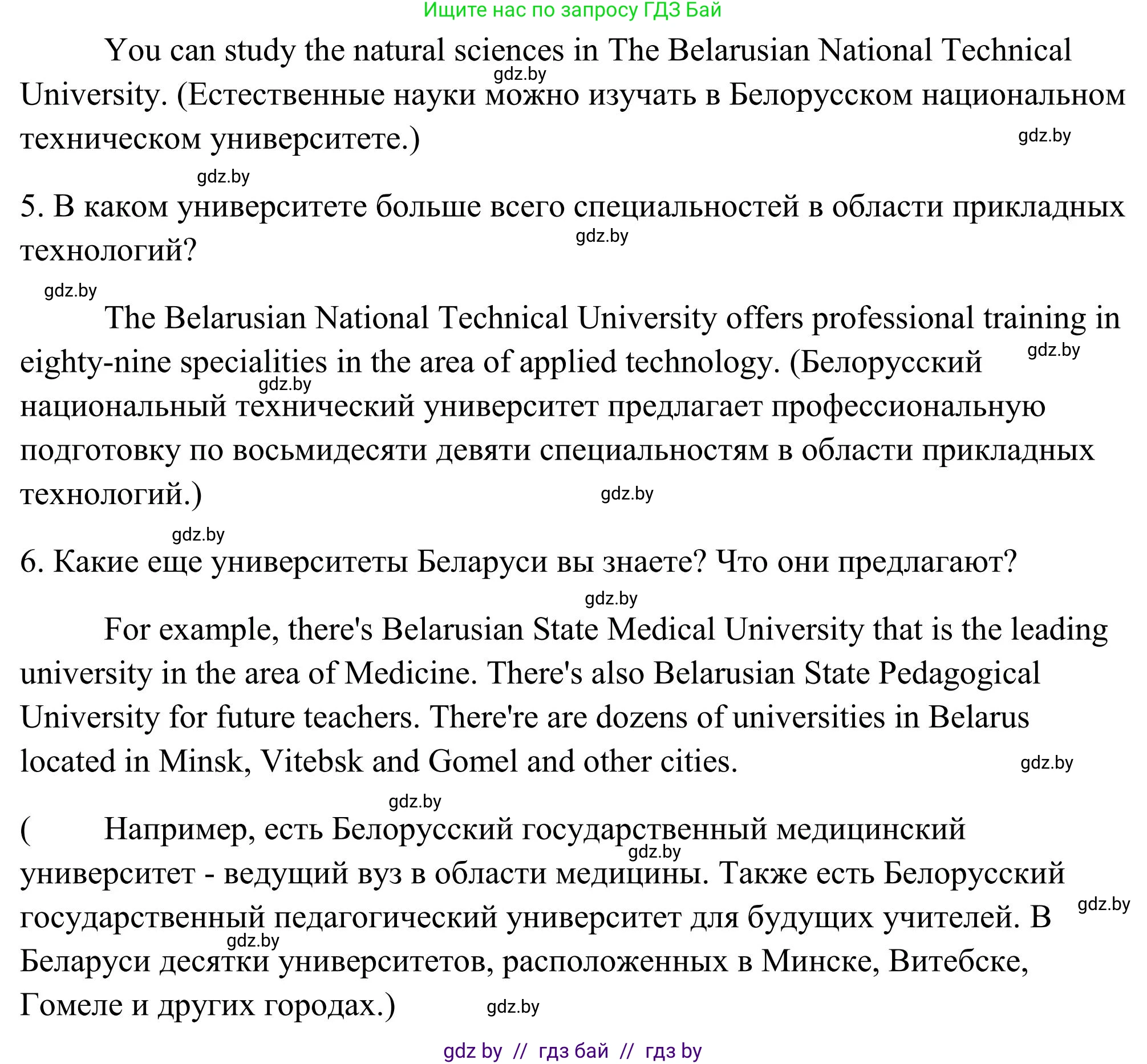 Ищите нас по запросу ГДЗ Бай

You can study the natural sciences in The Belarusian National Technical University. (Естественные науки можно изучать в Белорусском национальном техническом университете.)

gdz.by

gdz.by

gdz.by

5. В каком университете больше всего специальностей в области прикладных технологий?

gdz.by

gdz.by

The Belarusian National Technical University offers professional training in eighty-nine specialities in the area of applied technology. (Белорусский национальный технический университет предлагает профессиональную подготовку по восьмидесяти девяти специальностям в области прикладных технологий.)

gdz.by

gdz.by

gdz.by

gdz.by

6. Какие еще университеты Беларуси вы знаете? Что они предлагают?

gdz.by

For example, there's Belarusian State Medical University that is the leading university in the area of Medicine. There's also Belarusian State Pedagogical University for future teachers. There're are dozens of universities in Belarus located in Minsk, Vitebsk and Gomel and other cities.

gdz.by

gdz.by

( Например, есть Белорусский государственный медицинский университет - ведущий вуз в области медицины. Также есть Белорусский государственный педагогический университет для будущих учителей. В Беларуси десятки университетов, расположенных в Минске, Витебске, Гомеле и других городах.)

gdz.by

gdz.by

gdz.by

gdz.by

gdz by // гдз бай // гдз by